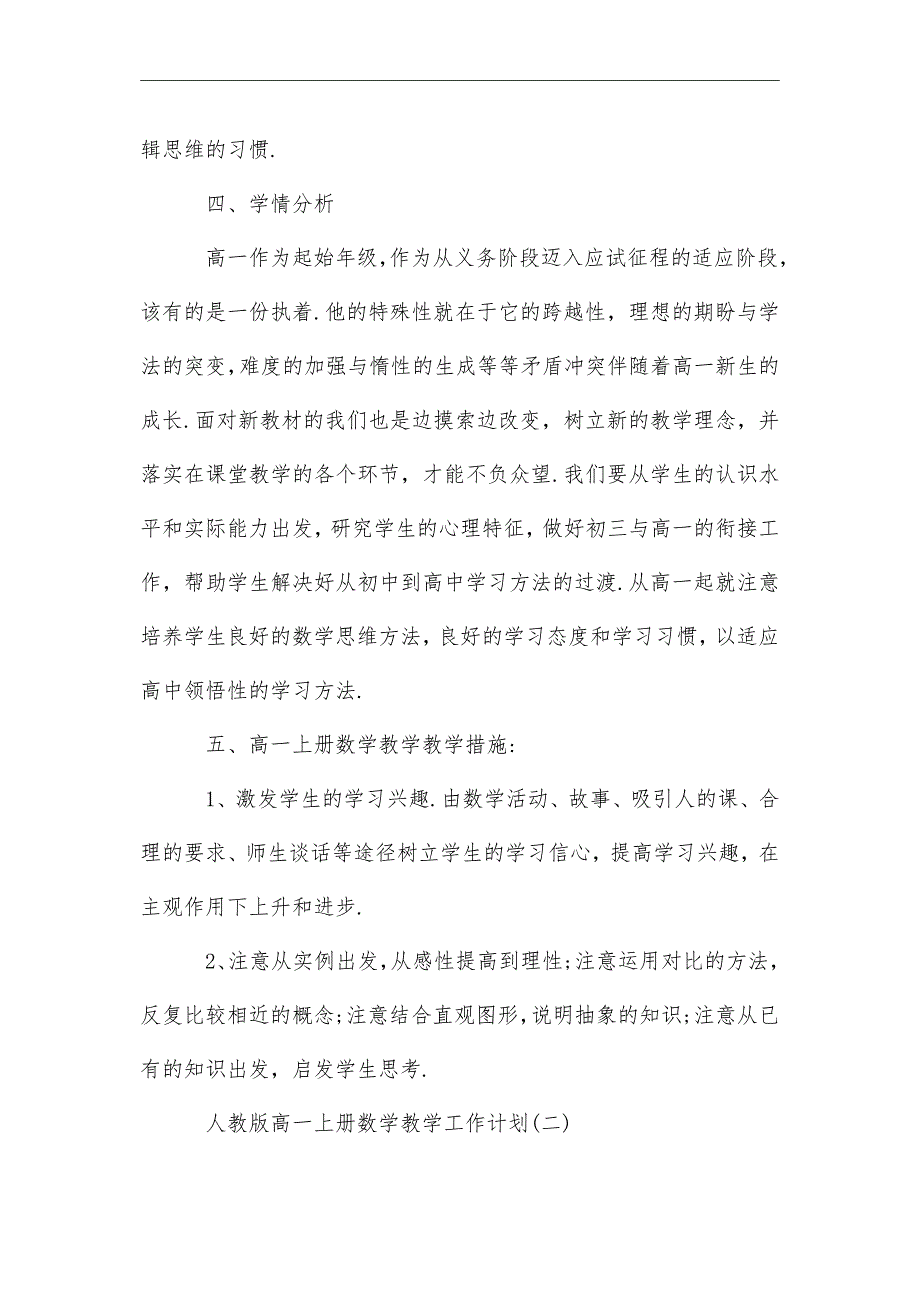 辑思维的习惯.

四、学情分析

高一作为起始年级,作为从义务阶段迈入应试征程的适应阶段,该有的是一份执着.他的特殊性就在于它的跨越性，理想的期盼与学法的突变,难度的加强与惰性的生成等等矛盾冲突伴随着高一新生的成长.面对新教材的我们也是边摸索边改变，树立新的教学理念，并落实在课堂教学的各个环节，才能不负众望.我们要从学生的认识水平和实际能力出发,研究学生的心理特征，做好初三与高一的衔接工作，帮助学生解决好从初中到高中学习方法的过渡.从高一起就注意培养学生良好的数学思维方法,良好的学习态度和学习习惯，以适应高中领悟性的学习方法.

五、高一上册数学教学教学措施:

1、激发学生的学习兴趣.由数学活动、故事、吸引人的课、合理的要求、师生谈话等途径树立学生的学习信心，提高学习兴趣，在主观作用下上升和进步.

2、注意从实例出发,从感性提高到理性;注意运用对比的方法，反复比较相近的概念;注意结合直观图形,说明抽象的知识;注意从已有的知识出发，启发学生思考.

人教版高一上册数学教学工作计划(二)